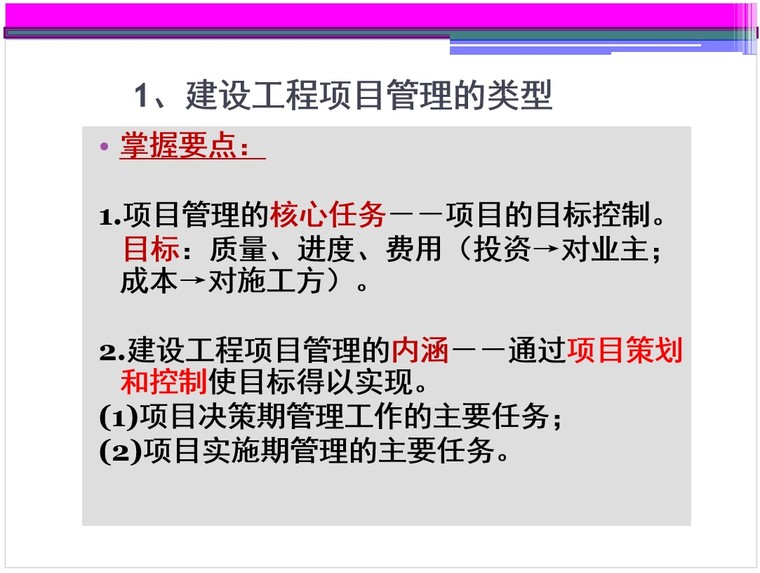 1、建设工程项目管理的类型

• 掌握要点：

1.项目管理的核心任务——项目的目标控制。目标：质量、进度、费用（投资→对业主；成本→对施工方）。

2.建设工程项目管理的内涵——通过项目策划和控制使目标得以实现。
(1)项目决策期管理工作的主要任务；
(2)项目实施期管理的主要任务。